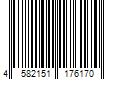 4 582151 176170